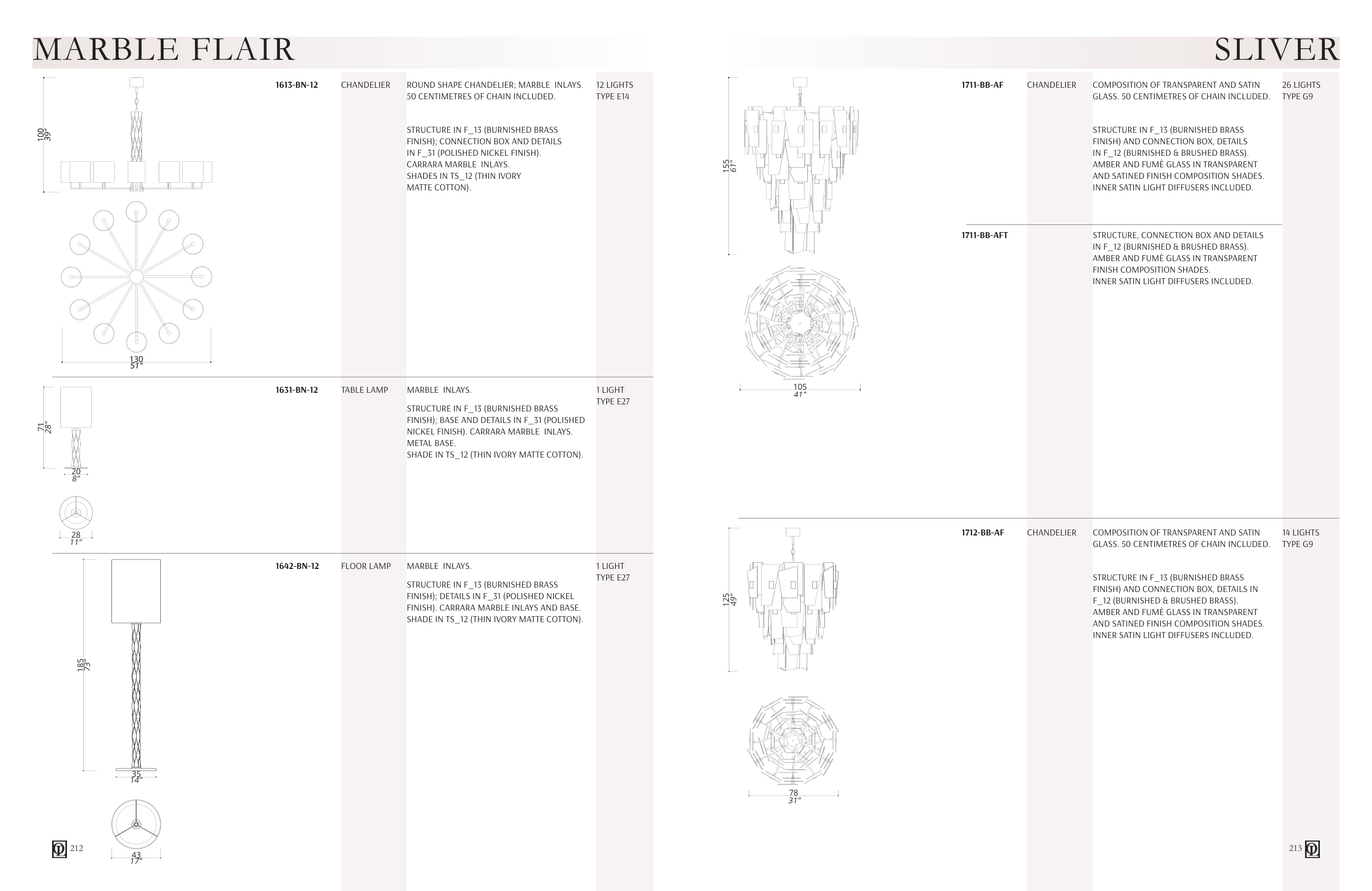 MARBLE FLAIR

100
39"

130
51"

1613-BN-12 CHANDELIER ROUND SHAPE CHANDELIER; MARBLE INLAYS. 50 CENTIMETRES OF CHAIN INCLUDED.

STRUCTURE IN F_13 (BURNISHED BRASS FINISH); CONNECTION BOX AND DETAILS IN F_31 (POLISHED NICKEL FINISH). CARRARA MARBLE INLAYS. SHADES IN TS_12 (THIN IVORY MATTE COTTON).

12 LIGHTS TYPE E14

71
28"

20
8"

28
11"

1631-BN-12 TABLE LAMP MARBLE INLAYS.

STRUCTURE IN F_13 (BURNISHED BRASS FINISH); BASE AND DETAILS IN F_31 (POLISHED NICKEL FINISH). CARRARA MARBLE INLAYS. METAL BASE. SHADE IN TS_12 (THIN IVORY MATTE COTTON).

1 LIGHT TYPE E27

185
73"

35
14"

43
17"

1642-BN-12 FLOOR LAMP MARBLE INLAYS.

STRUCTURE IN F_13 (BURNISHED BRASS FINISH); DETAILS IN F_31 (POLISHED NICKEL FINISH). CARRARA MARBLE INLAYS AND BASE. SHADE IN TS_12 (THIN IVORY MATTE COTTON).

1 LIGHT TYPE E27

212

SLIVER

155
61"

105
41"

1711-BB-AF CHANDELIER COMPOSITION OF TRANSPARENT AND SATIN GLASS. 50 CENTIMETRES OF CHAIN INCLUDED.

STRUCTURE IN F_13 (BURNISHED BRASS FINISH) AND CONNECTION BOX, DETAILS IN F_12 (BURNISHED & BRUSHED BRASS). AMBER AND FUMÈ GLASS IN TRANSPARENT AND SATINED FINISH COMPOSITION SHADES. INNER SATIN LIGHT DIFFUSERS INCLUDED.

26 LIGHTS TYPE G9

1711-BB-AFT STRUCTURE, CONNECTION BOX AND DETAILS IN F_12 (BURNISHED & BRUSHED BRASS). AMBER AND FUMÈ GLASS IN TRANSPARENT FINISH COMPOSITION SHADES. INNER SATIN LIGHT DIFFUSERS INCLUDED.

125
49"

78
31"

1712-BB-AF CHANDELIER COMPOSITION OF TRANSPARENT AND SATIN GLASS. 50 CENTIMETRES OF CHAIN INCLUDED.

STRUCTURE IN F_13 (BURNISHED BRASS FINISH) AND CONNECTION BOX, DETAILS IN F_12 (BURNISHED & BRUSHED BRASS). AMBER AND FUMÈ GLASS IN TRANSPARENT AND SATINED FINISH COMPOSITION SHADES. INNER SATIN LIGHT DIFFUSERS INCLUDED.

14 LIGHTS TYPE G9

213